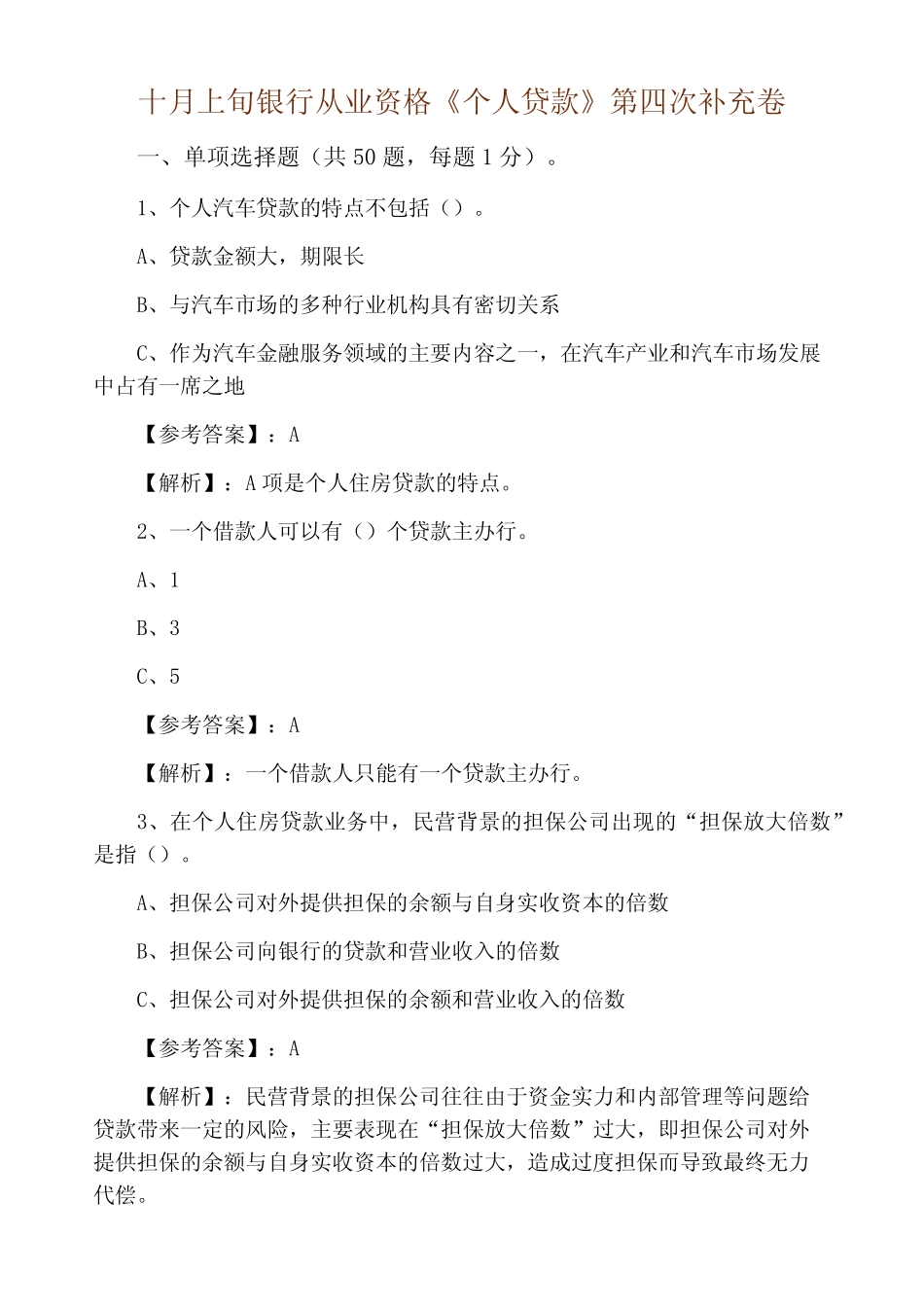 十月上旬银行从业资格《个人贷款》第四次补充卷

一、单项选择题（共 50 题，每题 1 分）。

1、个人汽车贷款的特点不包括（）。

A、贷款金额大，期限长

B、与汽车市场的多种行业机构具有密切关系

C、作为汽车金融服务领域的主要内容之一，在汽车产业和汽车市场发展中占有一席之地

【参考答案】：A

【解析】：A 项是个人住房贷款的特点。

2、一个借款人可以有（）个贷款主办行。

A、1

B、3

C、5

【参考答案】：A

【解析】：一个借款人只能有一个贷款主办行。

3、在个人住房贷款业务中，民营背景的担保公司出现的“担保放大倍数”是指（）。

A、担保公司对外提供担保的余额与自身实收资本的倍数

B、担保公司向银行的贷款和营业收入的倍数

C、担保公司对外提供担保的余额和营业收入的倍数

【参考答案】：A

【解析】：民营背景的担保公司往往由于资金实力和内部管理等问题给贷款带来一定的风险，主要表现在“担保放大倍数”过大，即担保公司对外提供担保的余额与自身实收资本的倍数过大，造成过度担保而导致最终无力代偿。